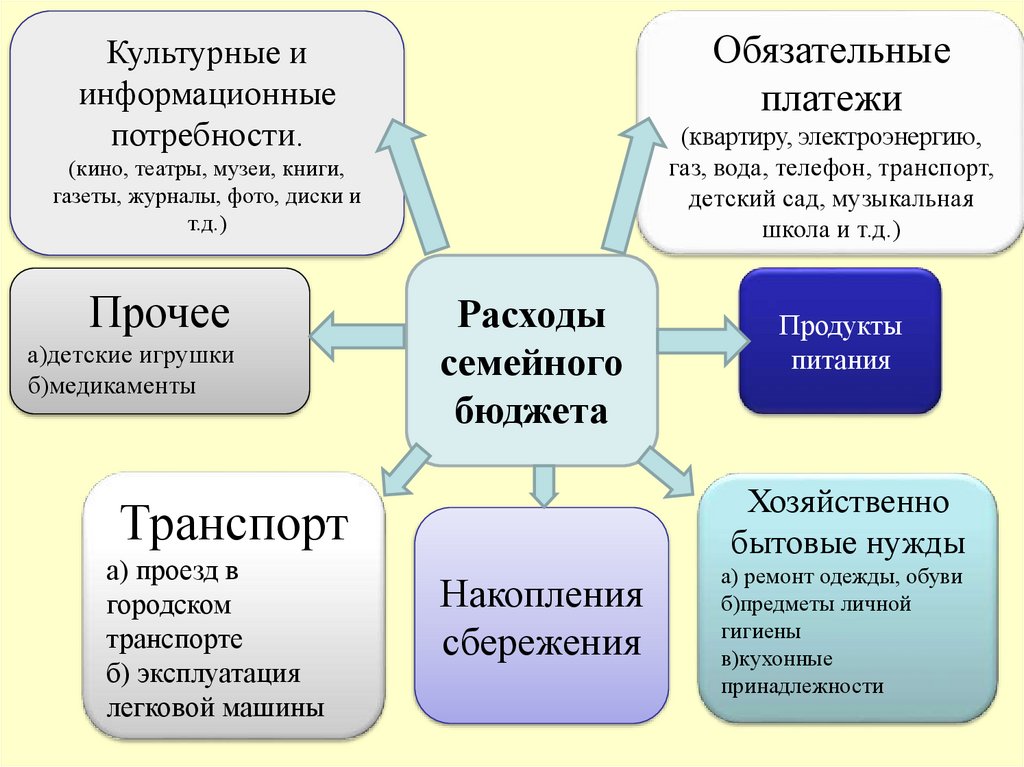 Культурные и информационные потребности.
(кино, театры, музеи, книги, газеты, журналы, фото, диски и т.д.)

Обязательные платежи
(квартиру, электроэнергию, газ, вода, телефон, транспорт, детский сад, музыкальная школа и т.д.)

Прочее
а)детские игрушки
б)медикаменты

Расходы семейного бюджета

Продукты питания

Транспорт
а) проезд в городском транспорте
б) эксплуатация легковой машины

Накопления сбережения

Хозяйственно бытовые нужды
а) ремонт одежды, обуви
б)предметы личной гигиены
в)кухонные принадлежности